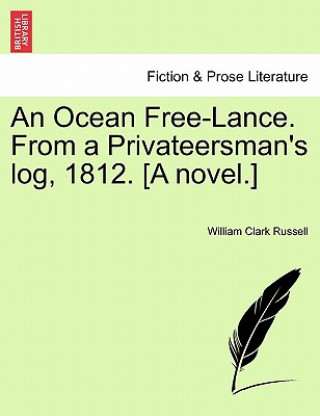 BRITISH LIBRARY

Fiction & Prose Literature

An Ocean Free-Lance. From a Privateersman's log, 1812. [A novel.]

William Clark Russell